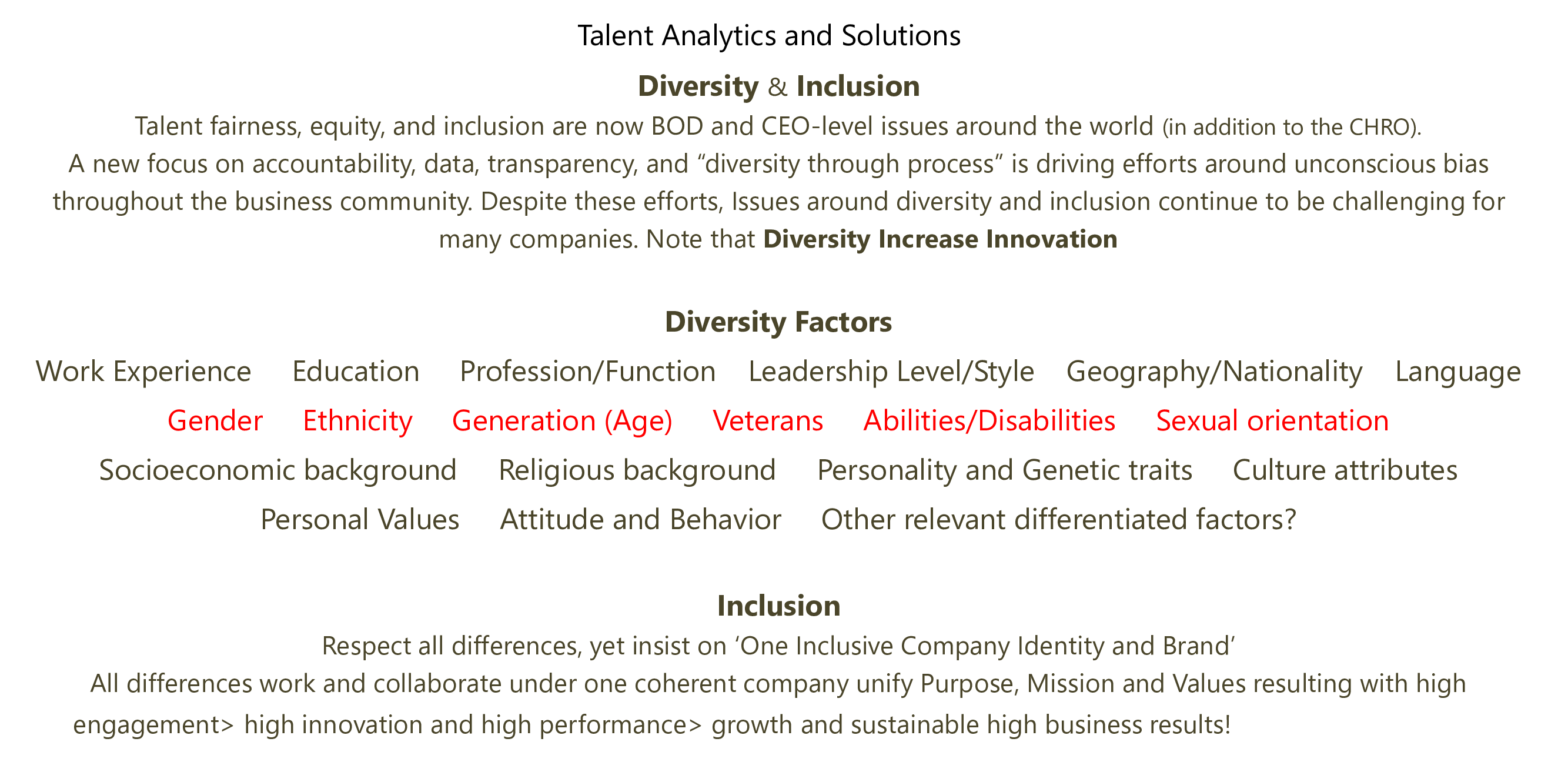 Talent Analytics and Solutions

Diversity & Inclusion

Talent fairness, equity, and inclusion are now BOD and CEO-level issues around the world (in addition to the CHRO).

A new focus on accountability, data, transparency, and "diversity through process" is driving efforts around unconscious bias throughout the business community. Despite these efforts, Issues around diversity and inclusion continue to be challenging for many companies. Note that Diversity Increase Innovation

Diversity Factors

Work Experience Education Profession/Function Leadership Level/Style Geography/Nationality Language

Gender Ethnicity Generation (Age) Veterans Abilities/Disabilities Sexual orientation

Socioeconomic background Religious background Personality and Genetic traits Culture attributes

Personal Values Attitude and Behavior Other relevant differentiated factors?

Inclusion

Respect all differences, yet insist on 'One Inclusive Company Identity and Brand'

All differences work and collaborate under one coherent company unify Purpose, Mission and Values resulting with high engagement> high innovation and high performance> growth and sustainable high business results!